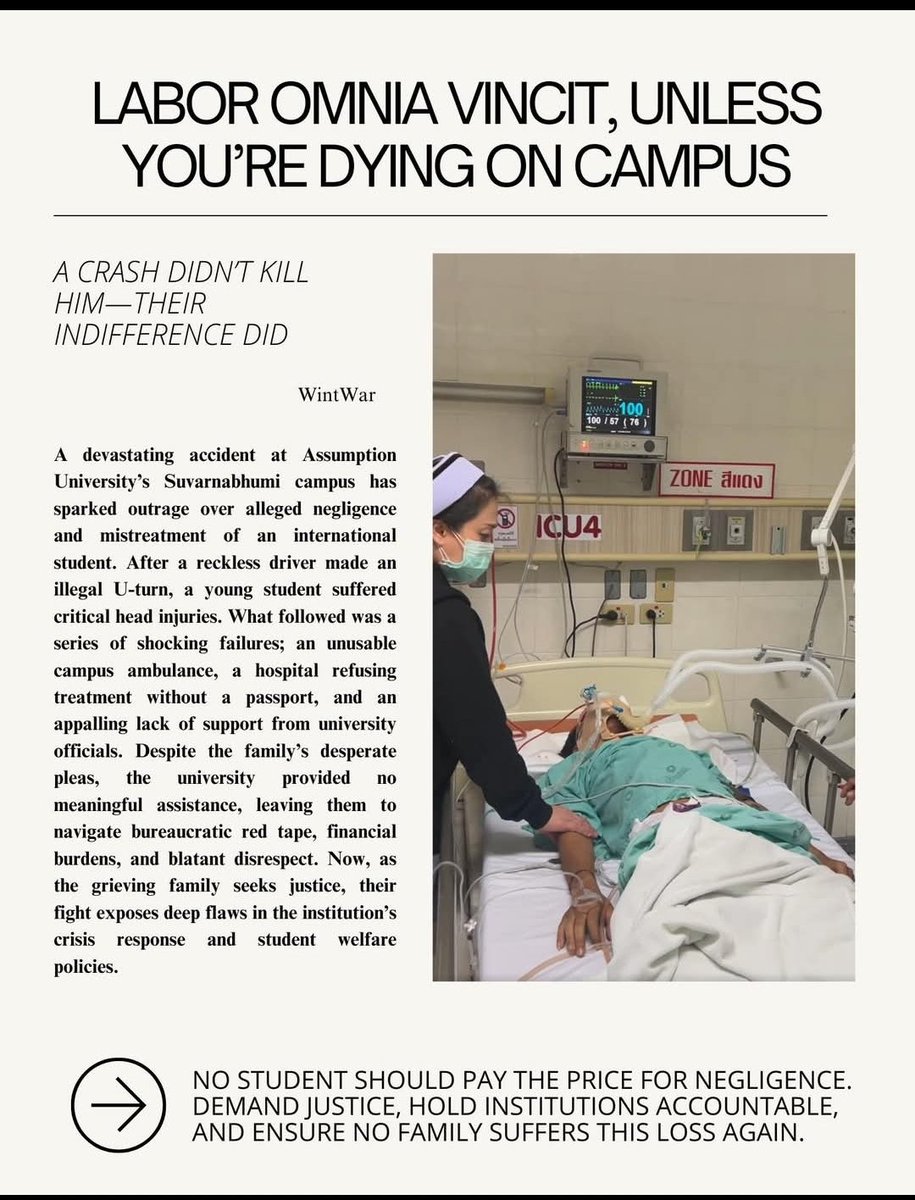 LABOR OMNIA VINCIT, UNLESS YOU'RE DYING ON CAMPUS

A CRASH DIDN'T KILL HIM—THEIR INDIFFERENCE DID

WintWar

A devastating accident at Assumption University's Suvarnabhumi campus has sparked outrage over alleged negligence and mistreatment of an international student. After a reckless driver made an illegal U-turn, a young student suffered critical head injuries. What followed was a series of shocking failures; an unusable campus ambulance, a hospital refusing treatment without a passport, and an appalling lack of support from university officials. Despite the family's desperate pleas, the university provided no meaningful assistance, leaving them to navigate bureaucratic red tape, financial burdens, and blatant disrespect. Now, as the grieving family seeks justice, their fight exposes deep flaws in the institution's crisis response and student welfare policies.

100
100 / 57 ( 76 )
ZONE สีแดง
ICU4

NO STUDENT SHOULD PAY THE PRICE FOR NEGLIGENCE. DEMAND JUSTICE, HOLD INSTITUTIONS ACCOUNTABLE, AND ENSURE NO FAMILY SUFFERS THIS LOSS AGAIN.